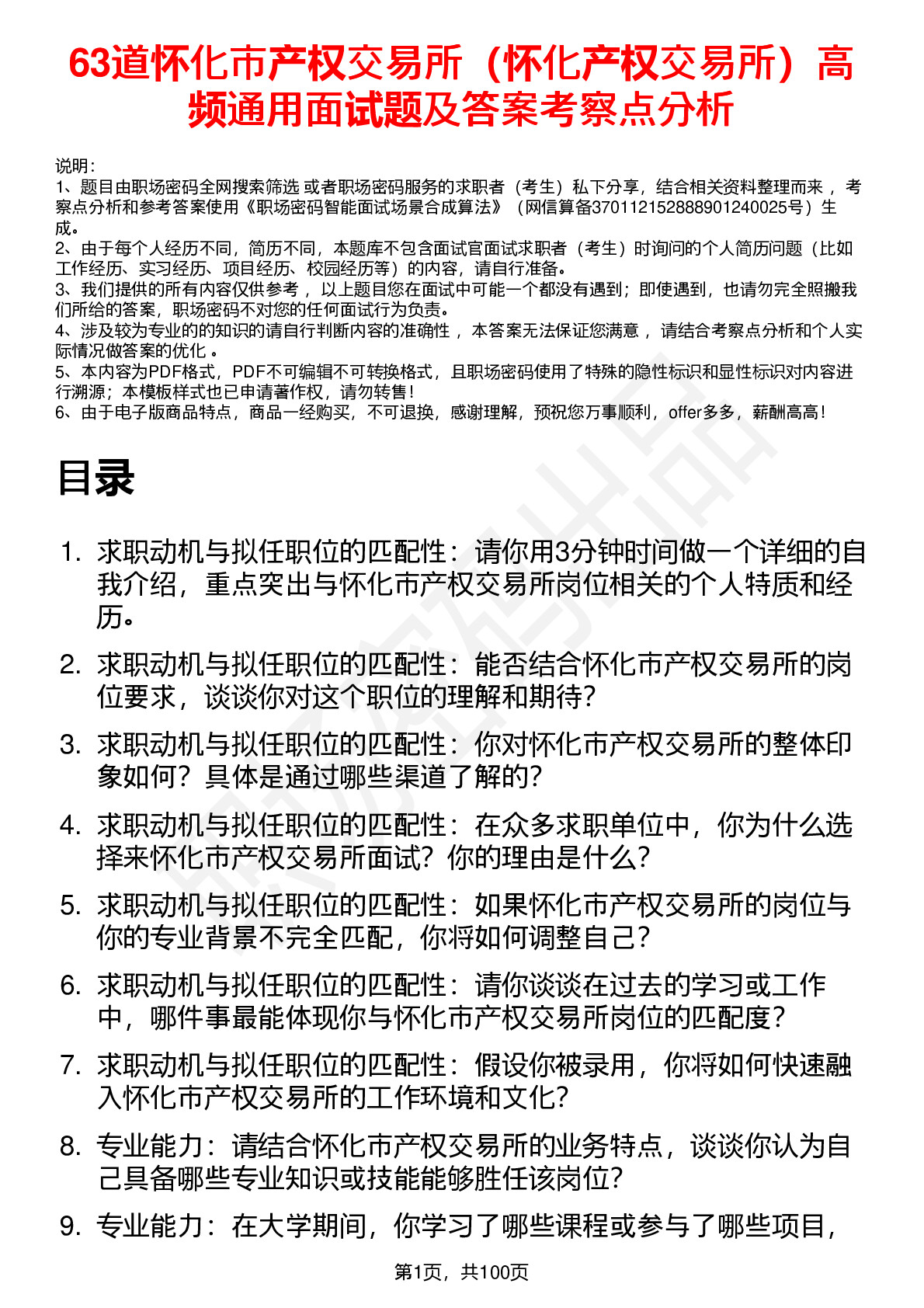 63道怀化市产权交易所（怀化产权交易所）高频通用面试题及答案考察点分析

说明：
1、题目由职场密码全网搜索筛选 或者职场密码服务的求职者（考生）私下分享，结合相关资料整理而来 ，考察点分析和参考答案使用《职场密码智能面试场景合成算法》（网信算备370112152888901240025号）生成。
2、由于每个人经历不同，简历不同，本题库不包含面试官面试求职者（考生）时询问的个人简历问题（比如工作经历、实习经历、项目经历、校园经历等）的内容，请自行准备。
3、我们提供的所有内容仅供参考 ，以上题目您在面试中可能一个都没有遇到；即使遇到，也请勿完全照搬我们所给的答案，职场密码不对您的任何面试行为负责。
4、涉及较为专业的的知识的请自行判断内容的准确性 ，本答案无法保证您满意 ，请结合考察点分析和个人实际情况做答案的优化 。
5、本内容为PDF格式，PDF不可编辑不可转换格式，且职场密码使用了特殊的隐性标识和显性标识对内容进行溯源；本模板样式也已申请著作权，请勿转售！
6、由于电子版商品特点，商品一经购买，不可退换，感谢理解，预祝您万事顺利，offer多多，薪酬高高！

目录

1. 求职动机与拟任职位的匹配性：请你用3分钟时间做一个详细的自我介绍，重点突出与怀化市产权交易所岗位相关的个人特质和经历。
2. 求职动机与拟任职位的匹配性：能否结合怀化市产权交易所的岗位要求，谈谈你对这个职位的理解和期待？
3. 求职动机与拟任职位的匹配性：你对怀化市产权交易所的整体印象如何？具体是通过哪些渠道了解的？
4. 求职动机与拟任职位的匹配性：在众多求职单位中，你为什么选择来怀化市产权交易所面试？你的理由是什么？
5. 求职动机与拟任职位的匹配性：如果怀化市产权交易所的岗位与你的专业背景不完全匹配，你将如何调整自己？
6. 求职动机与拟任职位的匹配性：请你谈谈在过去的学习或工作中，哪件事最能体现你与怀化市产权交易所岗位的匹配度？
7. 求职动机与拟任职位的匹配性：假设你被录用，你将如何快速融入怀化市产权交易所的工作环境和文化？
8. 专业能力：请结合怀化市产权交易所的业务特点，谈谈你认为自己具备哪些专业知识或技能能够胜任该岗位？
9. 专业能力：在大学期间，你学习了哪些课程或参与了哪些项目，

第1页，共100页